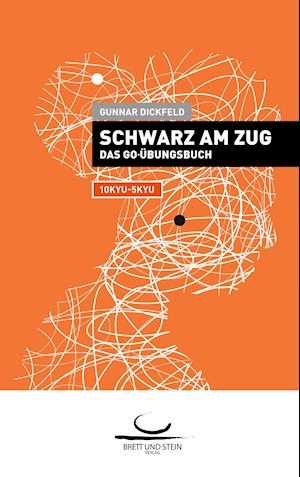 GUNNAR DICKFELD

SCHWARZ AM ZUG
DAS GO-ÜBUNGSBUCH

10KYU-5KYU

BRETT UND STEIN
VERLAG